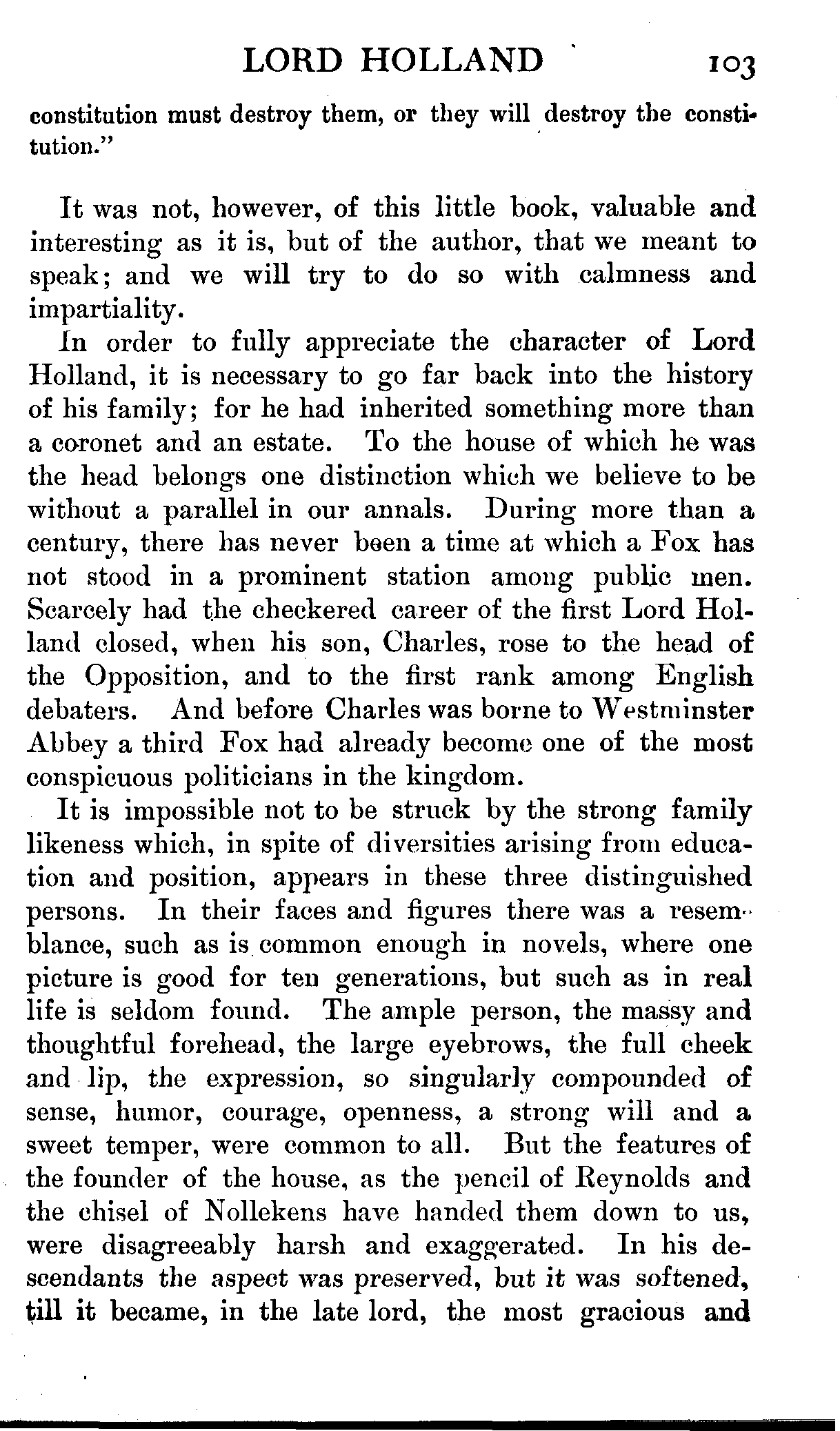 LORD HOLLAND 103

constitution must destroy them, or they will destroy the constitution."

It was not, however, of this little book, valuable and interesting as it is, but of the author, that we meant to speak; and we will try to do so with calmness and impartiality.

In order to fully appreciate the character of Lord Holland, it is necessary to go far back into the history of his family; for he had inherited something more than a coronet and an estate. To the house of which he was the head belongs one distinction which we believe to be without a parallel in our annals. During more than a century, there has never been a time at which a Fox has not stood in a prominent station among public men. Scarcely had the checkered career of the first Lord Holland closed, when his son, Charles, rose to the head of the Opposition, and to the first rank among English debaters. And before Charles was borne to Westminster Abbey a third Fox had already become one of the most conspicuous politicians in the kingdom.

It is impossible not to be struck by the strong family likeness which, in spite of diversities arising from education and position, appears in these three distinguished persons. In their faces and figures there was a resemblance, such as is common enough in novels, where one picture is good for ten generations, but such as in real life is seldom found. The ample person, the massy and thoughtful forehead, the large eyebrows, the full cheek and lip, the expression, so singularly compounded of sense, humor, courage, openness, a strong will and a sweet temper, were common to all. But the features of the founder of the house, as the pencil of Reynolds and the chisel of Nollekens have handed them down to us, were disagreeably harsh and exaggerated. In his descendants the aspect was preserved, but it was softened, till it became, in the late lord, the most gracious and